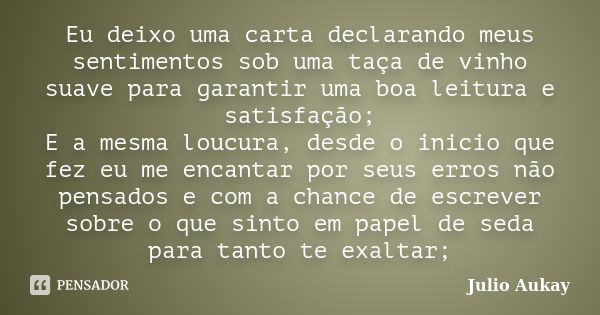 Eu deixo uma carta declarando meus sentimentos sob uma taça de vinho suave para garantir uma boa leitura e satisfação;
E a mesma loucura, desde o inicio que fez eu me encantar por seus erros não pensados e com a chance de escrever sobre o que sinto em papel de seda para tanto te exaltar;

PENSADOR

Julio Aukay